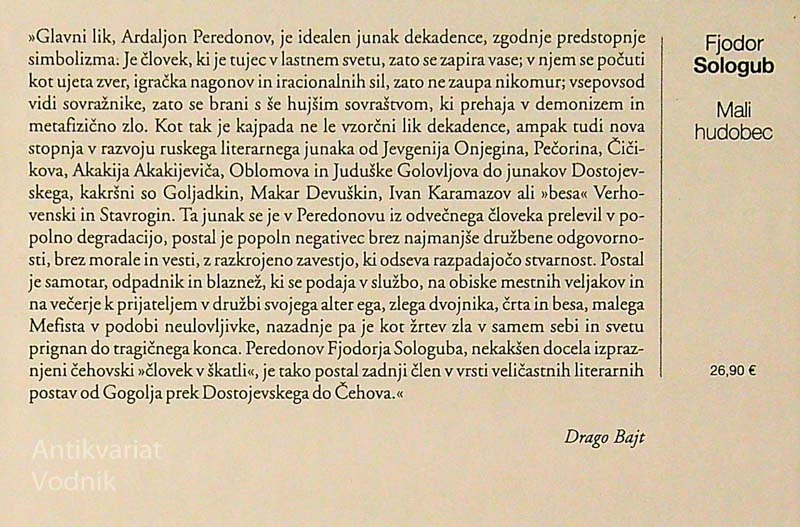 »Glavni lik, Ardaljon Peredonov, je idealen junak dekadence, zgodnje predstopnje simbolizma. Je človek, ki je tujec v lastnem svetu, zato se zapira vase; v njem se počuti kot ujeta zver, igračka nagonov in iracionalnih sil, zato ne zaupa nikomur; vsepovsod vidi sovražnike, zato se brani s še hujšim sovraštvom, ki prehaja v demonizem in metafizično zlo. Kot tak je kajpada ne le vzorčni lik dekadence, ampak tudi nova stopnja v razvoju ruskega literarnega junaka od Jevgenija Onjegina, Pečorina, Čičikova, Akakija Akakijeviča, Oblomova in Juduške Golovljova do junakov Dostojevskega, kakršni so Goljadkin, Makar Devuškin, Ivan Karamazov ali »besa« Verhovenski in Stavrogin. Ta junak se je v Peredonovu iz odvečnega človeka prelevil v popolno degradacijo, postal je popoln negativec brez najmanjše družbene odgovornosti, brez morale in vesti, z razkrojeno zavestjo, ki odseva razpadajočo stvarnost. Postal je samotar, odpadnik in blaznež, ki se podaja v službo, na obiske mestnih veljakov in na večerje k prijateljem v družbi svojega alter ega, zlega dvojnika, črta in besa, malega Mefista v podobi neulovljivke, nazadnje pa je kot žrtev zla v samem sebi in svetu prignan do tragičnega konca. Peredonov Fjodorja Sologuba, nekakšen docela izpraznjeni čehovski »človek v škatli«, je tako postal zadnji člen v vrsti veličastnih literarnih postav od Gogolja prek Dostojevskega do Čehova.«

Drago Bajt

Fjodor
Sologub

Mali
hudobec

26,90 €

Antikvariat
Vodnik